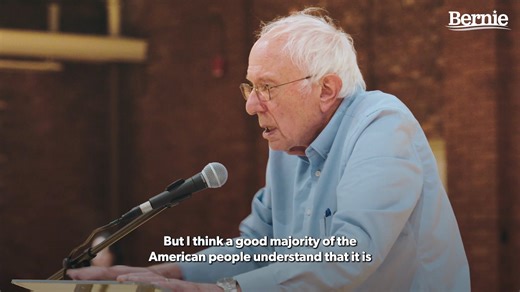 Bernie

But I think a good majority of the American people understand that it is